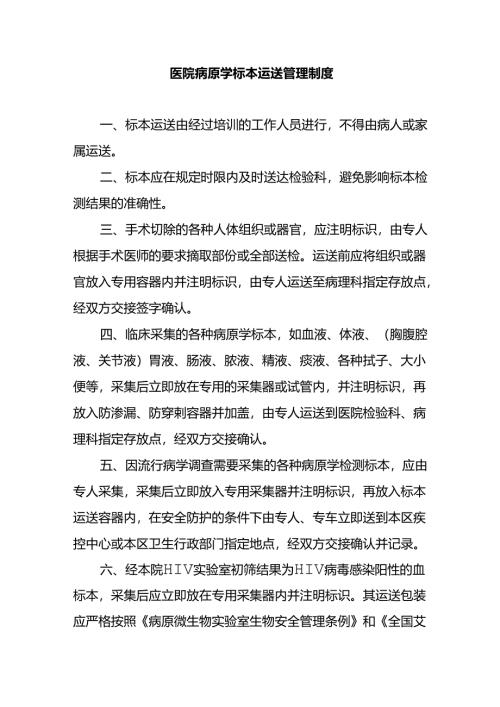 医院病原学标本运送管理制度

一、标本运送由经过培训的工作人员进行，不得由病人或家属运送。

二、标本应在规定时限内及时送达检验科，避免影响标本检测结果的准确性。

三、手术切除的各种人体组织或器官，应注明标识，由专人根据手术医师的要求摘取部份或全部送检。运送前应将组织或器官放入专用容器内并注明标识，由专人运送至病理科指定存放点，经双方交接签字确认。

四、临床采集的各种病原学标本，如血液、体液、（胸腹腔液、关节液）胃液、肠液、脓液、精液、痰液、各种拭子、大小便等，采集后立即放在专用的采集器或试管内，并注明标识，再放入防渗漏、防穿刺容器并加盖，由专人运送到医院检验科、病理科指定存放点，经双方交接确认。

五、因流行病学调查需要采集的各种病原学检测标本，应由专人采集，采集后立即放入专用采集器并注明标识，再放入标本运送容器内，在安全防护的条件下由专人、专车立即送到本区疾控中心或本区卫生行政部门指定地点，经双方交接确认并记录。

六、经本院HIV实验室初筛结果为HIV病毒感染阳性的血标本，采集后应立即放在专用采集器内并注明标识。其运送包装应严格按照《病原微生物实验室生物安全管理条例》和《全国艾